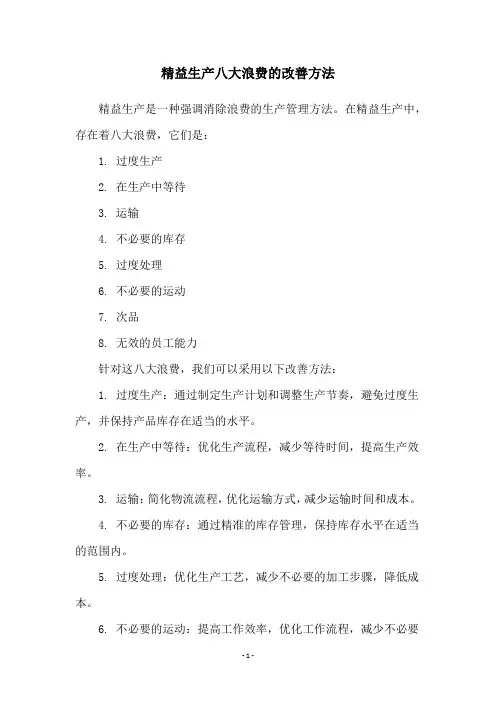 精益生产八大浪费的改善方法

精益生产是一种强调消除浪费的生产管理方法。在精益生产中，存在着八大浪费，它们是：

1. 过度生产

2. 在生产中等待

3. 运输

4. 不必要的库存

5. 过度处理

6. 不必要的运动

7. 次品

8. 无效的员工能力

针对这八大浪费，我们可以采用以下改善方法：

1. 过度生产：通过制定生产计划和调整生产节奏，避免过度生产，并保持产品库存在适当的水平。

2. 在生产中等待：优化生产流程，减少等待时间，提高生产效率。

3. 运输：简化物流流程，优化运输方式，减少运输时间和成本。

4. 不必要的库存：通过精准的库存管理，保持库存水平在适当的范围内。

5. 过度处理：优化生产工艺，减少不必要的加工步骤，降低成本。

6. 不必要的运动：提高工作效率，优化工作流程，减少不必要

- 1 -